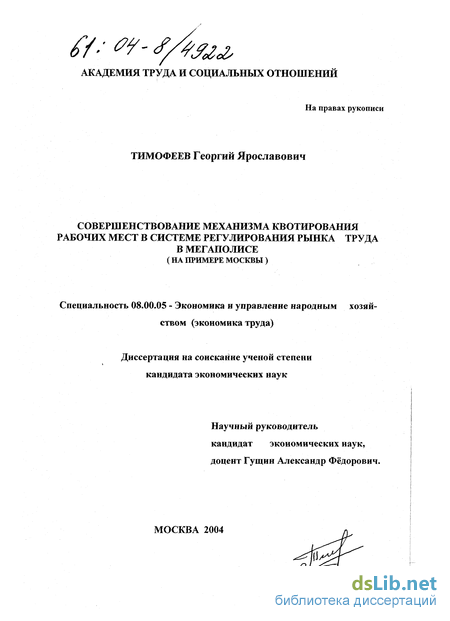 61:04-8/4922

АКАДЕМИЯ ТРУДА И СОЦИАЛЬНЫХ ОТНОШЕНИЙ

На правах рукописи

ТИМОФЕЕВ Георгий Ярославович

СОВЕРШЕНСТВОВАНИЕ МЕХАНИЗМА КВОТИРОВАНИЯ РАБОЧИХ МЕСТ В СИСТЕМЕ РЕГУЛИРОВАНИЯ РЫНКА ТРУДА В МЕГАПОЛИСЕ
( НА ПРИМЕРЕ МОСКВЫ )

Специальность 08.00.05 - Экономика и управление народным хозяйством (экономика труда)

Диссертация на соискание ученой степени
кандидата экономических наук

Научный руководитель
кандидат экономических наук,
доцент Гущин Александр Фёдорович.

МОСКВА 2004

dsLib.net
библиотека диссертаций